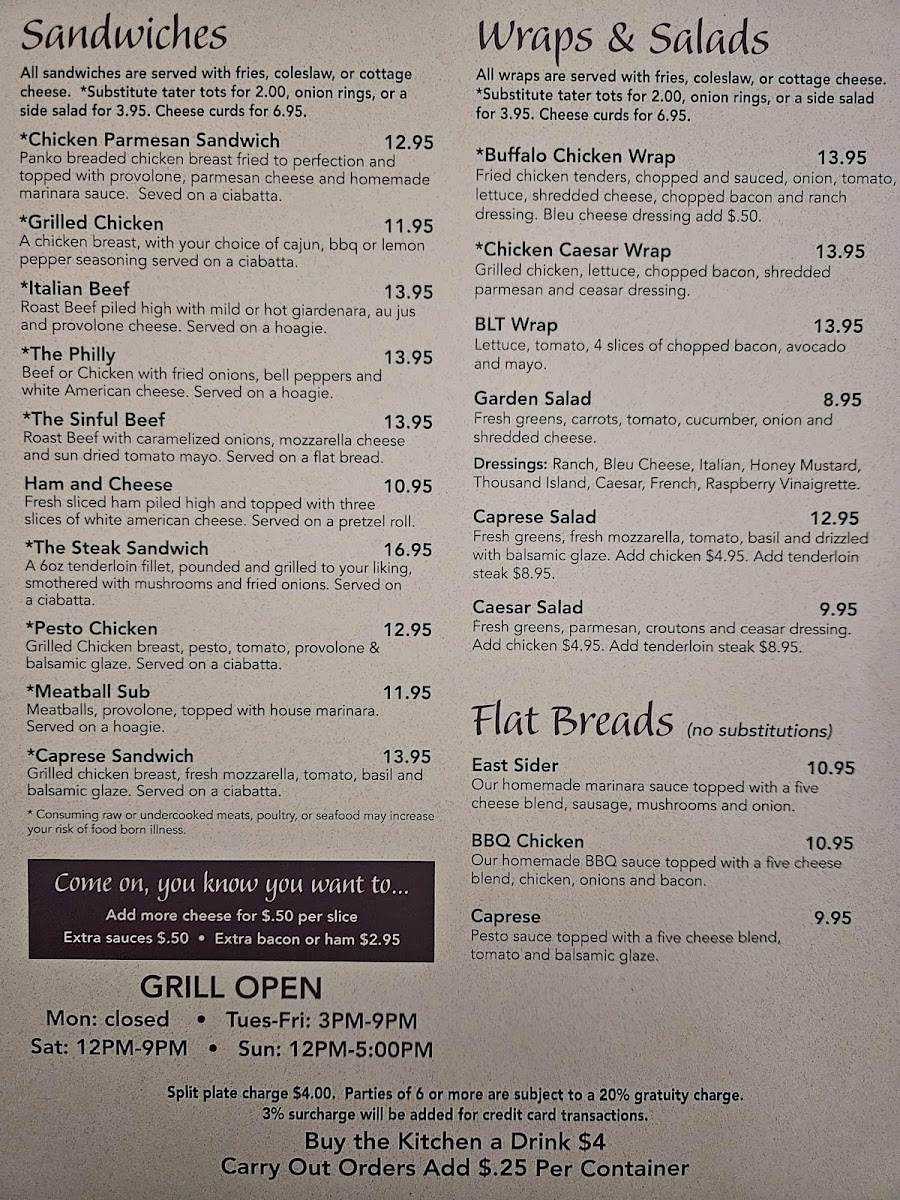 Sandwiches

All sandwiches are served with fries, coleslaw, or cottage cheese. *Substitute tater tots for 2.00, onion rings, or a side salad for 3.95. Cheese curds for 6.95.

*Chicken Parmesan Sandwich 12.95
Panko breaded chicken breast fried to perfection and topped with provolone, parmesan cheese and homemade marinara sauce. Seved on a ciabatta.

*Grilled Chicken 11.95
A chicken breast, with your choice of cajun, bbq or lemon pepper seasoning served on a ciabatta.

*Italian Beef 13.95
Roast Beef piled high with mild or hot giardenara, au jus and provolone cheese. Served on a hoagie.

*The Philly 13.95
Beef or Chicken with fried onions, bell peppers and white American cheese. Served on a hoagie.

*The Sinful Beef 13.95
Roast Beef with caramelized onions, mozzarella cheese and sun dried tomato mayo. Served on a flat bread.

Ham and Cheese 10.95
Fresh sliced ham piled high and topped with three slices of white american cheese. Served on a pretzel roll.

*The Steak Sandwich 16.95
A 6oz tenderloin fillet, pounded and grilled to your liking, smothered with mushrooms and fried onions. Served on a ciabatta.

*Pesto Chicken 12.95
Grilled Chicken breast, pesto, tomato, provolone & balsamic glaze. Served on a ciabatta.

*Meatball Sub 11.95
Meatballs, provolone, topped with house marinara. Served on a hoagie.

*Caprese Sandwich 13.95
Grilled chicken breast, fresh mozzarella, tomato, basil and balsamic glaze. Served on a ciabatta.

* Consuming raw or undercooked meats, poultry, or seafood may increase your risk of food born illness.

Come on, you know you want to...
Add more cheese for $.50 per slice
Extra sauces $.50 • Extra bacon or ham $2.95

GRILL OPEN
Mon: closed • Tues-Fri: 3PM-9PM
Sat: 12PM-9PM • Sun: 12PM-5:00PM

Wraps & Salads

All wraps are served with fries, coleslaw, or cottage cheese. *Substitute tater tots for 2.00, onion rings, or a side salad for 3.95. Cheese curds for 6.95.

*Buffalo Chicken Wrap 13.95
Fried chicken tenders, chopped and sauced, onion, tomato, lettuce, shredded cheese, chopped bacon and ranch dressing. Bleu cheese dressing add $.50.

*Chicken Caesar Wrap 13.95
Grilled chicken, lettuce, chopped bacon, shredded parmesan and ceasar dressing.

BLT Wrap 13.95
Lettuce, tomato, 4 slices of chopped bacon, avocado and mayo.

Garden Salad 8.95
Fresh greens, carrots, tomato, cucumber, onion and shredded cheese.

Dressings: Ranch, Bleu Cheese, Italian, Honey Mustard, Thousand Island, Caesar, French, Raspberry Vinaigrette.

Caprese Salad 12.95
Fresh greens, fresh mozzarella, tomato, basil and drizzled with balsamic glaze. Add chicken $4.95. Add tenderloin steak $8.95.

Caesar Salad 9.95
Fresh greens, parmesan, croutons and ceasar dressing. Add chicken $4.95. Add tenderloin steak $8.95.

Flat Breads (no substitutions)

East Sider 10.95
Our homemade marinara sauce topped with a five cheese blend, sausage, mushrooms and onion.

BBQ Chicken 10.95
Our homemade BBQ sauce topped with a five cheese blend, chicken, onions and bacon.

Caprese 9.95
Pesto sauce topped with a five cheese blend, tomato and balsamic glaze.

Split plate charge $4.00. Parties of 6 or more are subject to a 20% gratuity charge.
3% surcharge will be added for credit card transactions.
Buy the Kitchen a Drink $4
Carry Out Orders Add $.25 Per Container